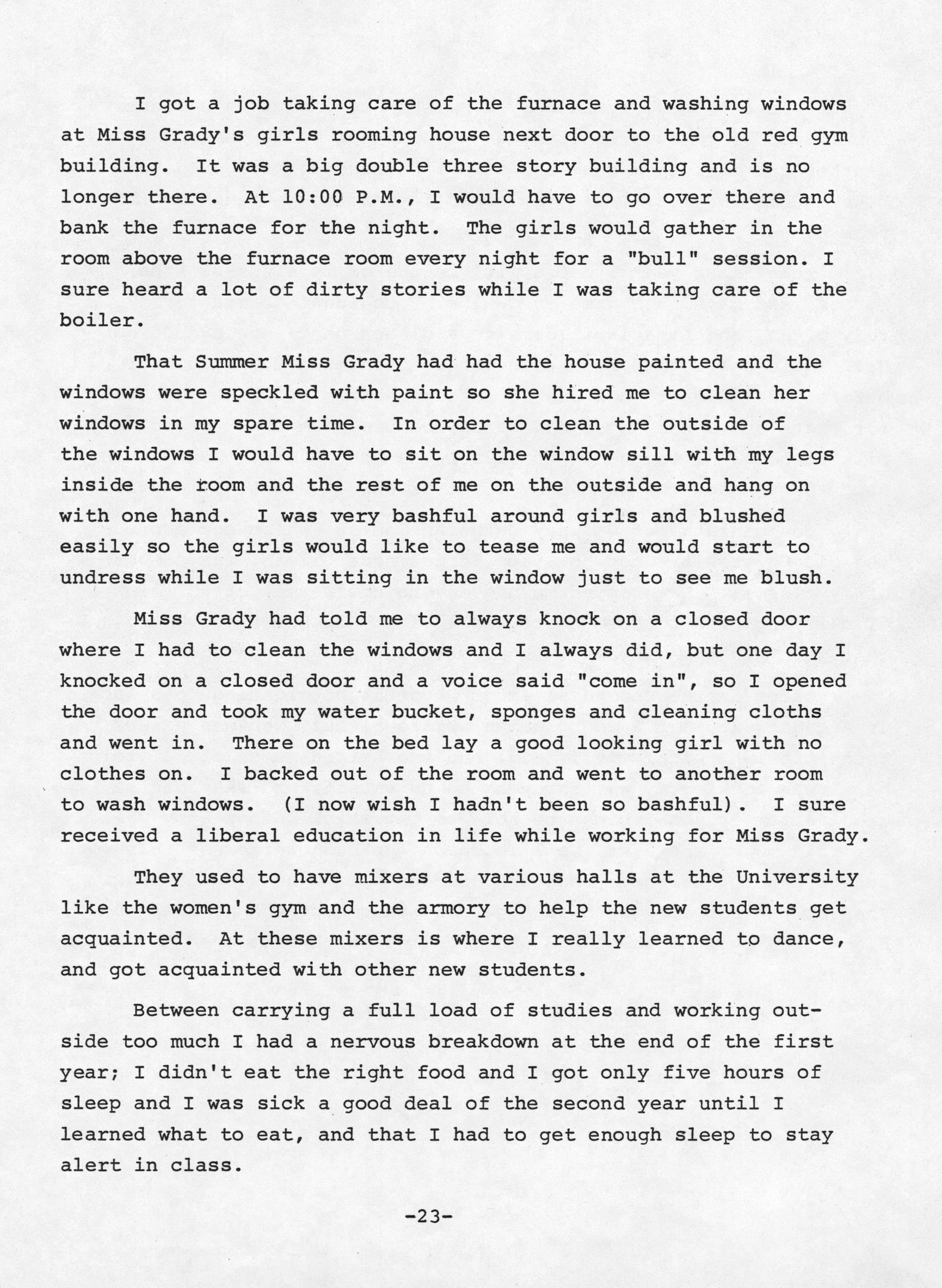 I got a job taking care of the furnace and washing windows at Miss Grady's girls rooming house next door to the old red gym building. It was a big double three story building and is no longer there. At 10:00 P.M., I would have to go over there and bank the furnace for the night. The girls would gather in the room above the furnace room every night for a "bull" session. I sure heard a lot of dirty stories while I was taking care of the boiler.

That Summer Miss Grady had had the house painted and the windows were speckled with paint so she hired me to clean her windows in my spare time. In order to clean the outside of the windows I would have to sit on the window sill with my legs inside the room and the rest of me on the outside and hang on with one hand. I was very bashful around girls and blushed easily so the girls would like to tease me and would start to undress while I was sitting in the window just to see me blush.

Miss Grady had told me to always knock on a closed door where I had to clean the windows and I always did, but one day I knocked on a closed door and a voice said "come in", so I opened the door and took my water bucket, sponges and cleaning cloths and went in. There on the bed lay a good looking girl with no clothes on. I backed out of the room and went to another room to wash windows. (I now wish I hadn't been so bashful). I sure received a liberal education in life while working for Miss Grady.

They used to have mixers at various halls at the University like the women's gym and the armory to help the new students get acquainted. At these mixers is where I really learned to dance, and got acquainted with other new students.

Between carrying a full load of studies and working outside too much I had a nervous breakdown at the end of the first year; I didn't eat the right food and I got only five hours of sleep and I was sick a good deal of the second year until I learned what to eat, and that I had to get enough sleep to stay alert in class.

-23-